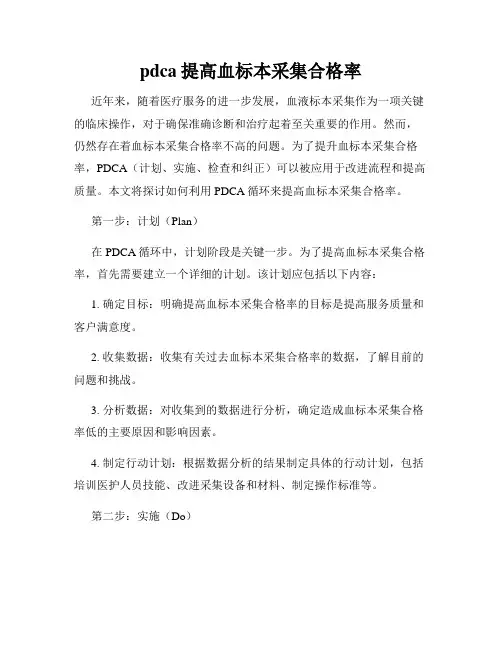 pdca 提高血标本采集合格率

近年来，随着医疗服务的进一步发展，血液标本采集作为一项关键的临床操作，对于确保准确诊断和治疗起着至关重要的作用。然而，仍然存在着血标本采集合格率不高的问题。为了提升血标本采集合格率，PDCA（计划、实施、检查和纠正）可以被应用于改进流程和提高质量。本文将探讨如何利用 PDCA 循环来提高血标本采集合格率。

第一步：计划（Plan）

在 PDCA 循环中，计划阶段是关键一步。为了提高血标本采集合格率，首先需要建立一个详细的计划。该计划应包括以下内容：

1. 确定目标：明确提高血标本采集合格率的目标是提高服务质量和客户满意度。

2. 收集数据：收集有关过去血标本采集合格率的数据，了解目前的问题和挑战。

3. 分析数据：对收集到的数据进行分析，确定造成血标本采集合格率低的主要原因和影响因素。

4. 制定行动计划：根据数据分析的结果制定具体的行动计划，包括培训医护人员技能、改进采集设备和材料、制定操作标准等。

第二步：实施（Do）